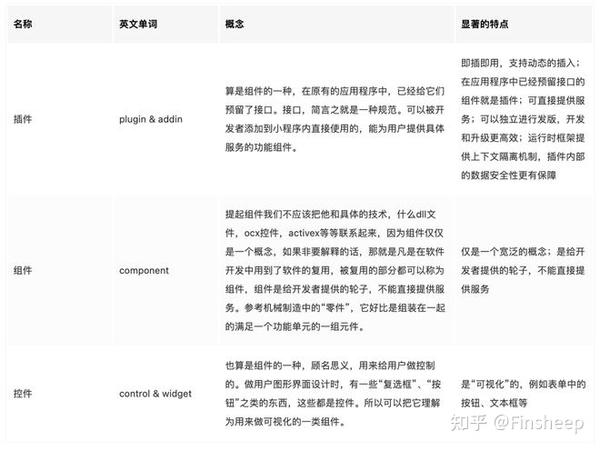 | 名称 | 英文单词 | 概念 | 显著的特点 |
|---|---|---|---|
| 插件 | plugin & addin | 算是组件的一种，在原有的应用程序中，已经给它们预留了接口。接口，简言之就是一种规范。可以被开发者添加到小程序内直接使用的，能为用户提供具体服务的功能组件。 | 即插即用，支持动态的插入；在应用程序中已经预留接口的组件就是插件；可直接提供服务；可以独立进行发版、开发和升级更高效；运行时框架提供上下文隔离机制，插件内部的数据安全性更有保障 |
| 组件 | component | 提起组件我们不应该把他和具体的技术，什么dll文件，ocx控件，activex等等联系起来，因为组件仅仅是一个概念，如果非要解释的话，那就是凡是在软件开发中用到了软件的复用，被复用的部分都可以称为组件，组件是给开发者提供的轮子，不能直接提供服务。参考机械制造中的“零件”，它好比是组装在一起的满足一个功能单元的一组元件。 | 仅是一个宽泛的概念；是给开发者提供的轮子，不能直接提供服务 |
| 控件 | control & widget | 也算是组件的一种，顾名思义，用来给用户做控制的。做用户图形界面设计时，有一些“复选框”、“按钮”之类的东西，这些都是控件。所以可以把它理解为用来做可视化的一类组件。 | 是“可视化”的，例如表单中的按钮、文本框等 |

知乎 @Finsheep